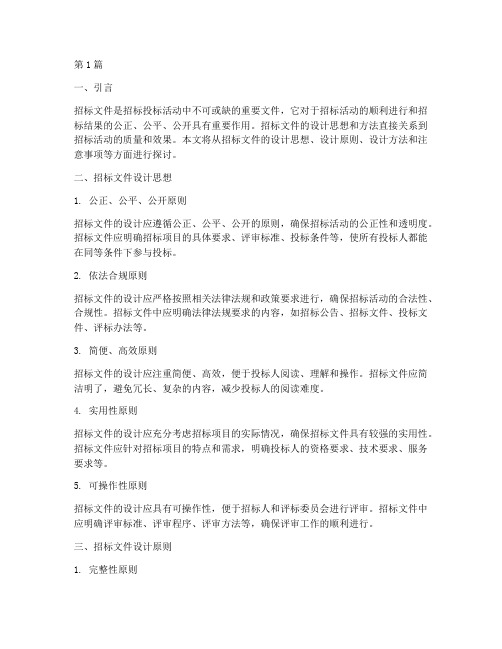 第 1 篇

一、引言

招标文件是招标投标活动中不可或缺的重要文件，它对于招标活动的顺利进行和招标结果的公正、公平、公开具有重要作用。招标文件的设计思想和方法直接关系到招标活动的质量和效果。本文将从招标文件的设计思想、设计原则、设计方法和注意事项等方面进行探讨。

二、招标文件设计思想

1. 公正、公平、公开原则

招标文件的设计应遵循公正、公平、公开的原则，确保招标活动的公正性和透明度。招标文件应明确招标项目的具体要求、评审标准、投标条件等，使所有投标人都能在同等条件下参与投标。

2. 依法合规原则

招标文件的设计应严格按照相关法律法规和政策要求进行，确保招标活动的合法性、合规性。招标文件中应明确法律法规要求的内容，如招标公告、招标文件、投标文件、评标办法等。

3. 简便、高效原则

招标文件的设计应注重简便、高效，便于投标人阅读、理解和操作。招标文件应简洁明了，避免冗长、复杂的内容，减少投标人的阅读难度。

4. 实用性原则

招标文件的设计应充分考虑招标项目的实际情况，确保招标文件具有较强的实用性。招标文件应针对招标项目的特点和需求，明确投标人的资格要求、技术要求、服务要求等。

5. 可操作性原则

招标文件的设计应具有可操作性，便于招标人和评标委员会进行评审。招标文件中应明确评审标准、评审程序、评审方法等，确保评审工作的顺利进行。

三、招标文件设计原则

1. 完整性原则